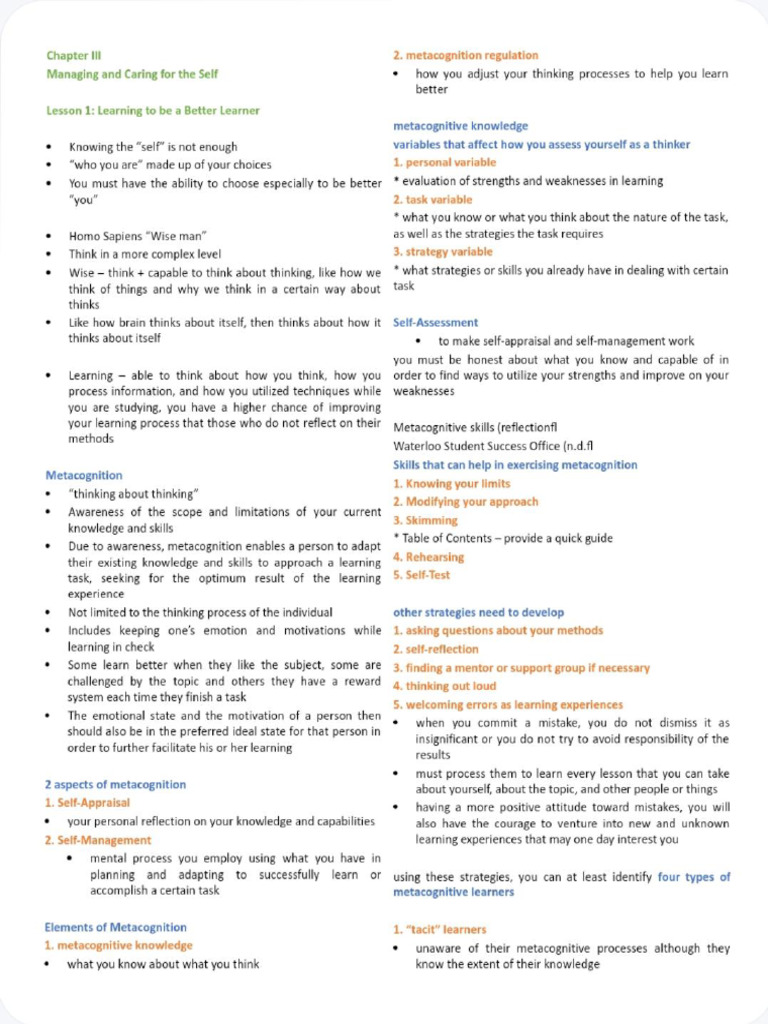 Chapter III
Managing and Caring for the Self

Lesson 1: Learning to be a Better Learner

• Knowing the "self" is not enough
• "who you are" made up of your choices
• You must have the ability to choose especially to be better "you"

• Homo Sapiens "Wise man"
• Think in a more complex level
• Wise – think + capable to think about thinking, like how we think of things and why we think in a certain way about thinks
• Like how brain thinks about itself, then thinks about how it thinks about itself

• Learning – able to think about how you think, how you process information, and how you utilized techniques while you are studying, you have a higher chance of improving your learning process that those who do not reflect on their methods

Metacognition
• "thinking about thinking"
• Awareness of the scope and limitations of your current knowledge and skills
• Due to awareness, metacognition enables a person to adapt their existing knowledge and skills to approach a learning task, seeking for the optimum result of the learning experience
• Not limited to the thinking process of the individual
• Includes keeping one's emotion and motivations while learning in check
• Some learn better when they like the subject, some are challenged by the topic and others they have a reward system each time they finish a task
• The emotional state and the motivation of a person then should also be in the preferred ideal state for that person in order to further facilitate his or her learning

2 aspects of metacognition
1. Self-Appraisal
• your personal reflection on your knowledge and capabilities
2. Self-Management
• mental process you employ using what you have in planning and adapting to successfully learn or accomplish a certain task

Elements of Metacognition
1. metacognitive knowledge
• what you know about what you think

2. metacognition regulation
• how you adjust your thinking processes to help you learn better

metacognitive knowledge
variables that affect how you assess yourself as a thinker
1. personal variable
* evaluation of strengths and weaknesses in learning
2. task variable
* what you know or what you think about the nature of the task, as well as the strategies the task requires
3. strategy variable
* what strategies or skills you already have in dealing with certain task

Self-Assessment
• to make self-appraisal and self-management work
you must be honest about what you know and capable of in order to find ways to utilize your strengths and improve on your weaknesses

Metacognitive skills (reflectionfl
Waterloo Student Success Office (n.d.fl
Skills that can help in exercising metacognition
1. Knowing your limits
2. Modifying your approach
3. Skimming
* Table of Contents – provide a quick guide
4. Rehearsing
5. Self-Test

other strategies need to develop
1. asking questions about your methods
2. self-reflection
3. finding a mentor or support group if necessary
4. thinking out loud
5. welcoming errors as learning experiences
• when you commit a mistake, you do not dismiss it as insignificant or you do not try to avoid responsibility of the results
• must process them to learn every lesson that you can take about yourself, about the topic, and other people or things
• having a more positive attitude toward mistakes, you will also have the courage to venture into new and unknown learning experiences that may one day interest you

using these strategies, you can at least identify four types of metacognitive learners

1. "tacit" learners
• unaware of their metacognitive processes although they know the extent of their knowledge